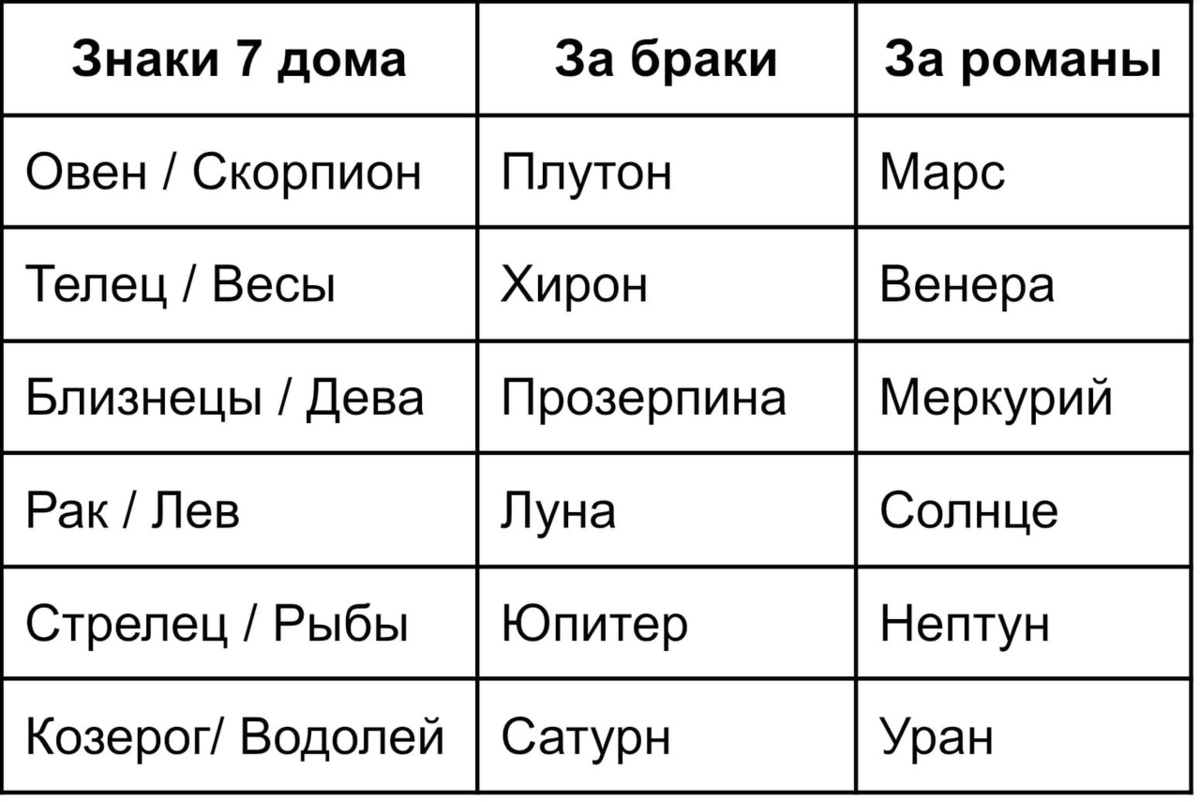 | Знаки 7 дома | За браки | За романы |
|---|---|---|
| Овен / Скорпион | Плутон | Марс |
| Телец / Весы | Хирон | Венера |
| Близнецы / Дева | Прозерпина | Меркурий |
| Рак / Лев | Луна | Солнце |
| Стрелец / Рыбы | Юпитер | Нептун |
| Козерог/ Водолей | Сатурн | Уран |